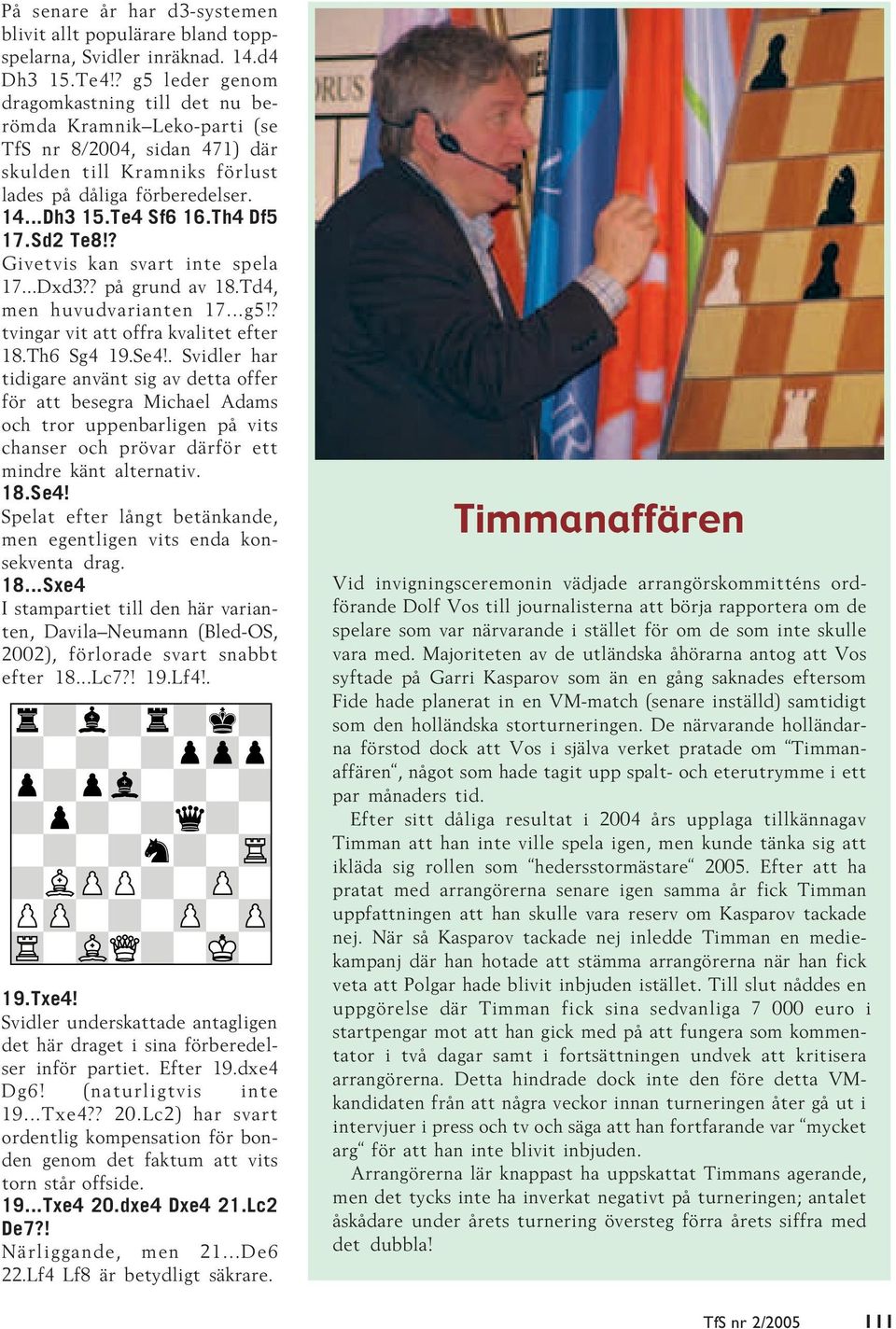 På senare år har d3-systemen blivit allt populärare bland toppspelarna, Svidler inräknad. 14.d4 Dh3 15.Te4!? g5 leder genom dragomkastning till det nu berömda Kramnik–Leko-parti (se TfS nr 8/2004, sidan 471) där skulden till Kramniks förlust lades på dåliga förberedelser.

14...Dh3 15.Te4 Sf6 16.Th4 Df5 17.Sd2 Te8!?

Givetvis kan svart inte spela 17...Dxd3?? på grund av 18.Td4, men huvudvarianten 17...g5!? tvingar vit att offra kvalitet efter 18.Th6 Sg4 19.Se4!. Svidler har tidigare använt sig av detta offer för att besegra Michael Adams och tror uppenbarligen på vits chanser och prövar därför ett mindre känt alternativ.

18.Se4!

Spelat efter långt betänkande, men egentligen vits enda konsekventa drag.

18...Sxe4

I stampartiet till den här varianten, Davila–Neumann (Bled-OS, 2002), förlorade svart snabbt efter 18...Lc7?! 19.Lf4!.

19.Txe4!

Svidler underskattade antagligen det här draget i sina förberedelser inför partiet. Efter 19.dxe4 Dg6! (naturligtvis inte 19...Txe4?? 20.Lc2) har svart ordentlig kompensation för bonden genom det faktum att vits torn står offside.

19...Txe4 20.dxe4 Dxe4 21.Lc2 De7?!

Närliggande, men 21...De6 22.Lf4 Lf8 är betydligt säkrare.

Timmanaffären

Vid invigningsceremonin vädjade arrangörskommitténs ordförande Dolf Vos till journalisterna att börja rapportera om de spelare som var närvarande i stället för om de som inte skulle vara med. Majoriteten av de utländska åhörarna antog att Vos syftade på Garri Kasparov som än en gång saknades eftersom Fide hade planerat in en VM-match (senare inställd) samtidigt som den holländska storturneringen. De närvarande holländarna förstod dock att Vos i själva verket pratade om “Timmanaffären“, något som hade tagit upp spalt- och eterutrymme i ett par månaders tid.

Efter sitt dåliga resultat i 2004 års upplaga tillkännagav Timman att han inte ville spela igen, men kunde tänka sig att ikläda sig rollen som “hedersstormästare“ 2005. Efter att ha pratat med arrangörerna senare igen samma år fick Timman uppfattningen att han skulle vara reserv om Kasparov tackade nej. När så Kasparov tackade nej inledde Timman en mediekampanj där han hotade att stämma arrangörerna när han fick veta att Polgar hade blivit inbjuden istället. Till slut nåddes en uppgörelse där Timman fick sina sedvanliga 7 000 euro i startpengar mot att han gick med på att fungera som kommentator i två dagar samt i fortsättningen undvek att kritisera arrangörerna. Detta hindrade dock inte den före detta VM-kandidaten från att några veckor innan turneringen åter gå ut i intervjuer i press och tv och säga att han fortfarande var “mycket arg“ för att han inte blivit inbjuden.

Arrangörerna lär knappast ha uppskattat Timmans agerande, men det tycks inte ha inverkat negativt på turneringen; antalet åskådare under årets turnering översteg förra årets siffra med det dubbla!

TfS nr 2/2005 111